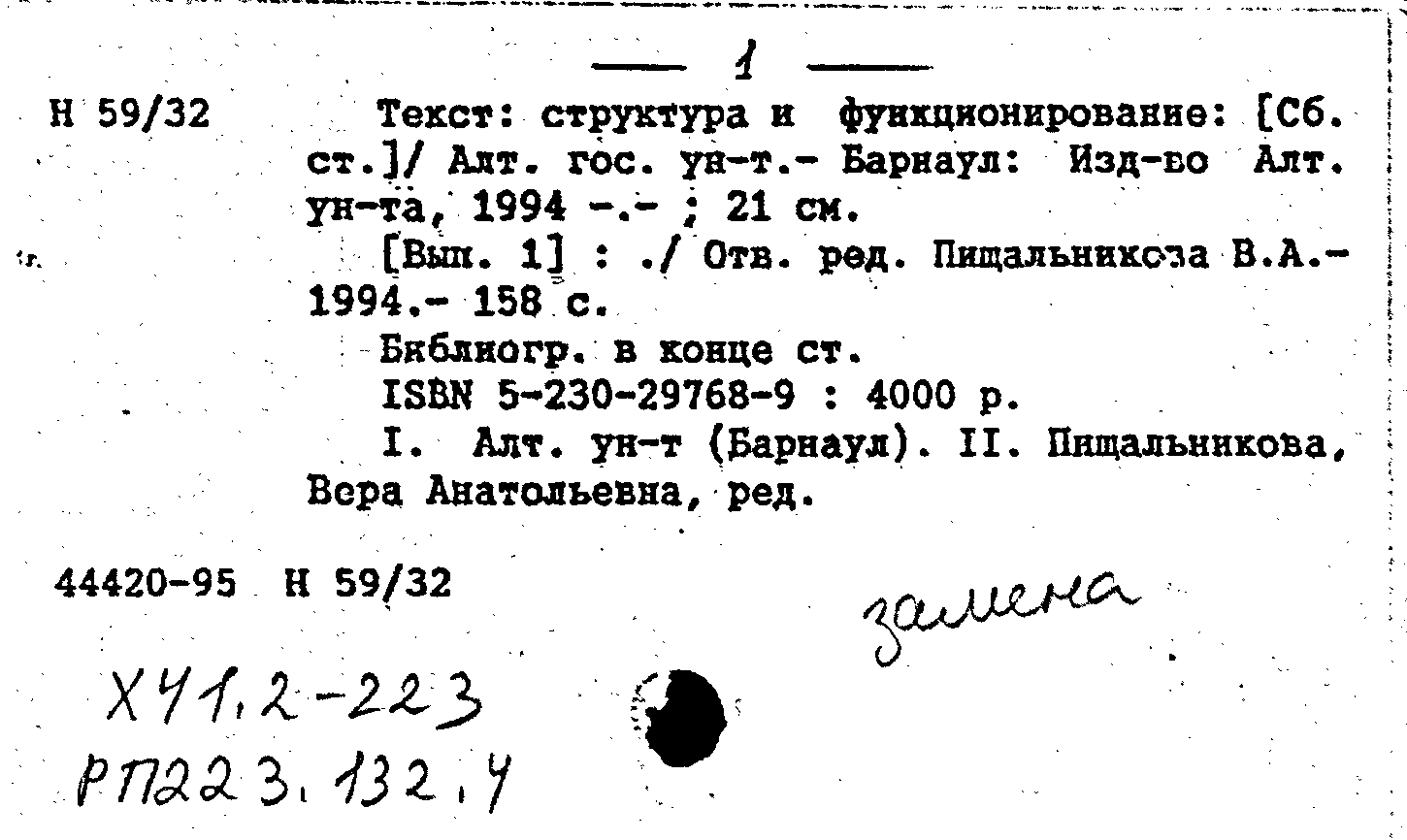 — 1 —

Н 59/32 Текст: структура и функционирование: [Сб. ст.]/ Алт. гос. ун-т.- Барнаул: Изд-во Алт. ун-та, 1994 -.- ; 21 см.

[Вып. 1] : ./ Отв. ред. Пищальникова В.А.- 1994.- 158 с.

Библиогр. в конце ст.

ISBN 5-230-29768-9 : 4000 р.

I. Алт. ун-т (Барнаул). II. Пищальникова, Вера Анатольевна, ред.

44420-95 Н 59/32

замена

Х41.2-223
РП223.132.4